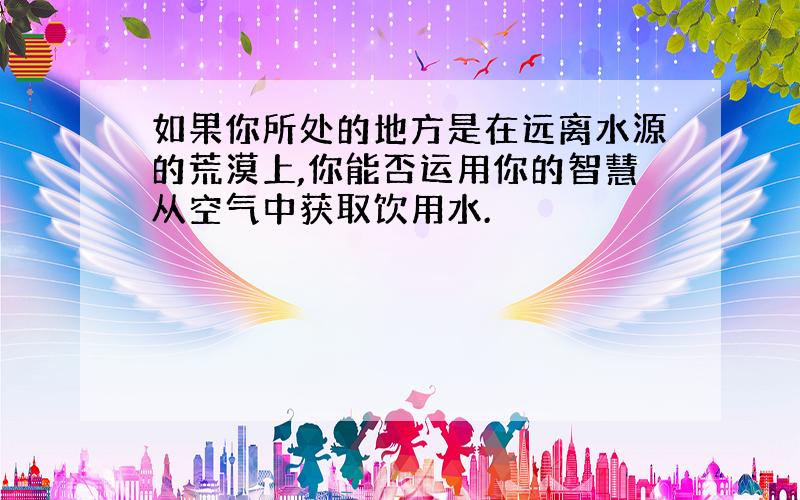 如果你所处的地方是在远离水源的荒漠上,你能否运用你的智慧从空气中获取饮用水.